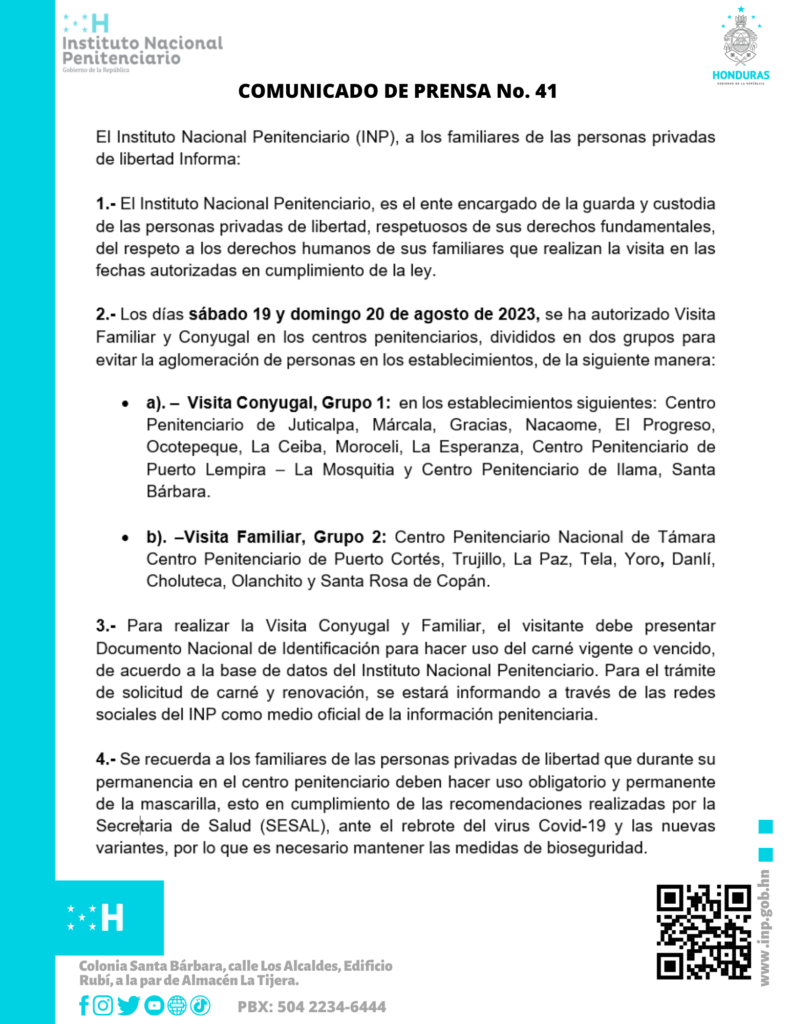 H
Instituto Nacional Penitenciario
Gobierno de la República

HONDURAS
GOBIERNO DE LA REPÚBLICA

COMUNICADO DE PRENSA No. 41

El Instituto Nacional Penitenciario (INP), a los familiares de las personas privadas de libertad Informa:

1.- El Instituto Nacional Penitenciario, es el ente encargado de la guarda y custodia de las personas privadas de libertad, respetuosos de sus derechos fundamentales, del respeto a los derechos humanos de sus familiares que realizan la visita en las fechas autorizadas en cumplimiento de la ley.

2.- Los días sábado 19 y domingo 20 de agosto de 2023, se ha autorizado Visita Familiar y Conyugal en los centros penitenciarios, divididos en dos grupos para evitar la aglomeración de personas en los establecimientos, de la siguiente manera:

• a). – Visita Conyugal, Grupo 1: en los establecimientos siguientes: Centro Penitenciario de Juticalpa, Márcala, Gracias, Nacaome, El Progreso, Ocotepeque, La Ceiba, Moroceli, La Esperanza, Centro Penitenciario de Puerto Lempira – La Mosquitia y Centro Penitenciario de Ilama, Santa Bárbara.

• b). –Visita Familiar, Grupo 2: Centro Penitenciario Nacional de Támara Centro Penitenciario de Puerto Cortés, Trujillo, La Paz, Tela, Yoro, Danlí, Choluteca, Olanchito y Santa Rosa de Copán.

3.- Para realizar la Visita Conyugal y Familiar, el visitante debe presentar Documento Nacional de Identificación para hacer uso del carné vigente o vencido, de acuerdo a la base de datos del Instituto Nacional Penitenciario. Para el trámite de solicitud de carné y renovación, se estará informando a través de las redes sociales del INP como medio oficial de la información penitenciaria.

4.- Se recuerda a los familiares de las personas privadas de libertad que durante su permanencia en el centro penitenciario deben hacer uso obligatorio y permanente de la mascarilla, esto en cumplimiento de las recomendaciones realizadas por la Secretaria de Salud (SESAL), ante el rebrote del virus Covid-19 y las nuevas variantes, por lo que es necesario mantener las medidas de bioseguridad.

H

Colonia Santa Bárbara, calle Los Alcaldes, Edificio Rubí, a la par de Almacén La Tijera.

PBX: 504 2234-6444

www.inp.gob.hn